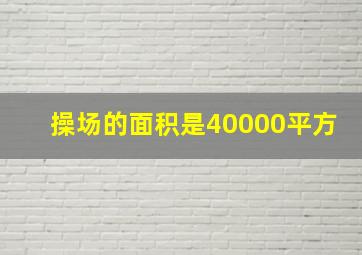 操场的面积是40000平方